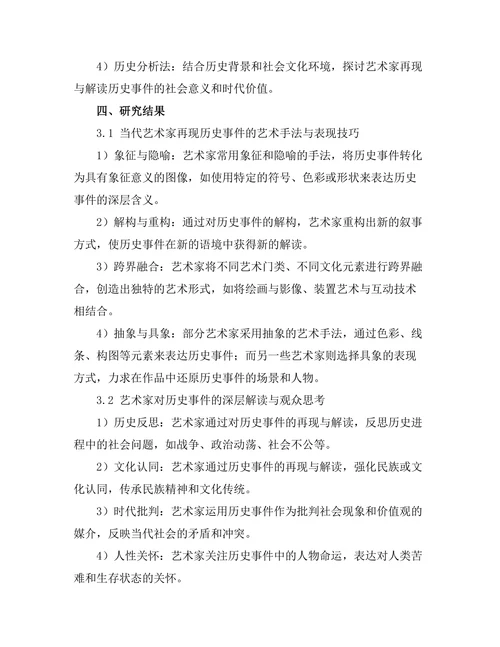 4）历史分析法：结合历史背景和社会文化环境，探讨艺术家再现与解读历史事件的社会意义和时代价值。

四、研究结果

3.1 当代艺术家再现历史事件的艺术手法与表现技巧

1）象征与隐喻：艺术家常用象征和隐喻的手法，将历史事件转化为具有象征意义的图像，如使用特定的符号、色彩或形状来表达历史事件的深层含义。

2）解构与重构：通过对历史事件的解构，艺术家重构出新的叙事方式，使历史事件在新的语境中获得新的解读。

3）跨界融合：艺术家将不同艺术门类、不同文化元素进行跨界融合，创造出独特的艺术形式，如将绘画与影像、装置艺术与互动技术相结合。

4）抽象与具象：部分艺术家采用抽象的艺术手法，通过色彩、线条、构图等元素来表达历史事件；而另一些艺术家则选择具象的表现方式，力求在作品中还原历史事件的场景和人物。

3.2 艺术家对历史事件的深层解读与观众思考

1）历史反思：艺术家通过对历史事件的再现与解读，反思历史进程中的社会问题，如战争、政治动荡、社会不公等。

2）文化认同：艺术家通过历史事件的再现与解读，强化民族或文化认同，传承民族精神和文化传统。

3）时代批判：艺术家运用历史事件作为批判社会现象和价值观的媒介，反映当代社会的矛盾和冲突。

4）人性关怀：艺术家关注历史事件中的人物命运，表达对人类苦难和生存状态的关怀。